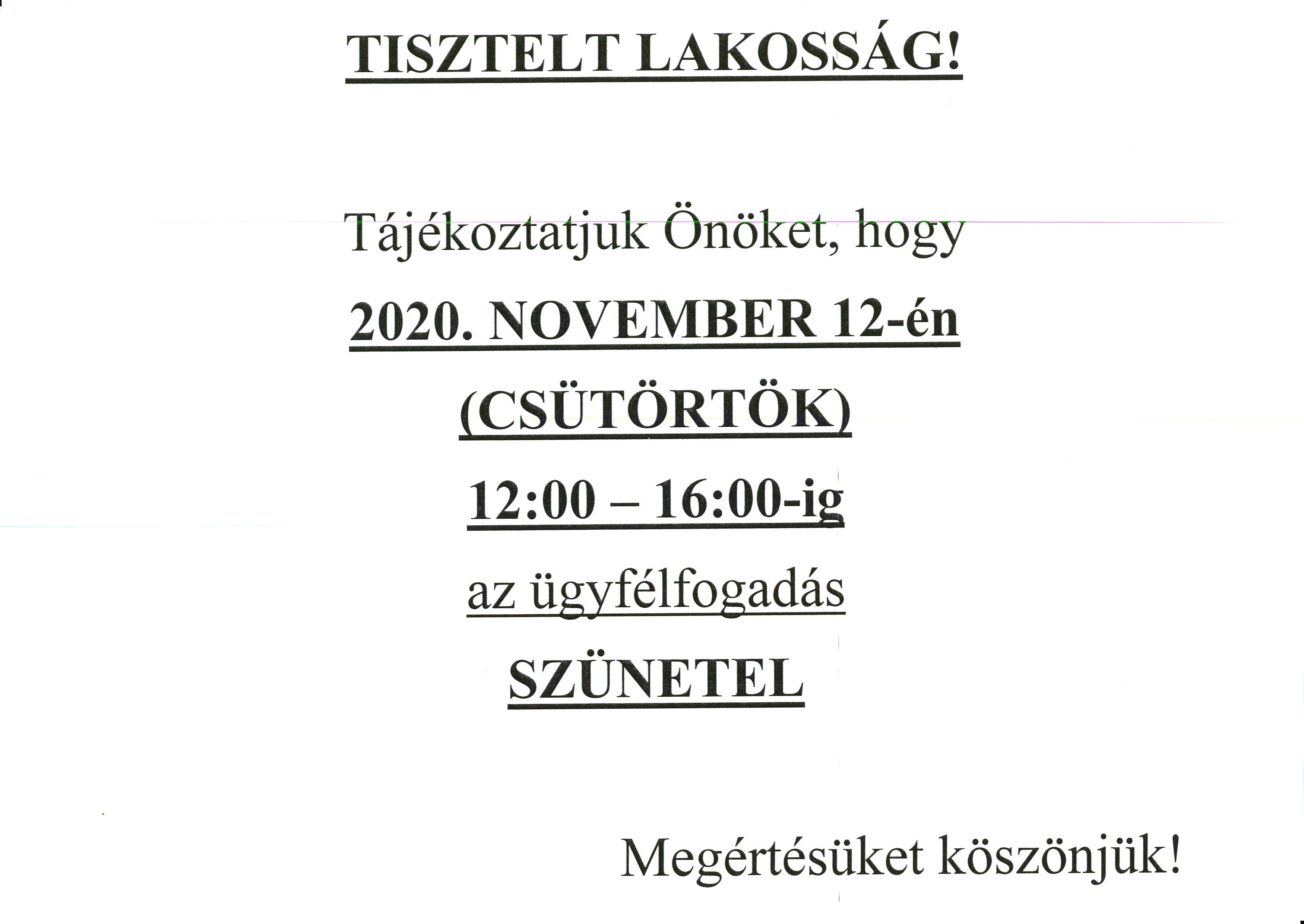 TISZTELT LAKOSSÁG!

Tájékoztatjuk Önöket, hogy

2020. NOVEMBER 12-én

(CSÜTÖRTÖK)

12:00 – 16:00-ig

az ügyfélfogadás

SZÜNETEL

Megértésüket köszönjük!